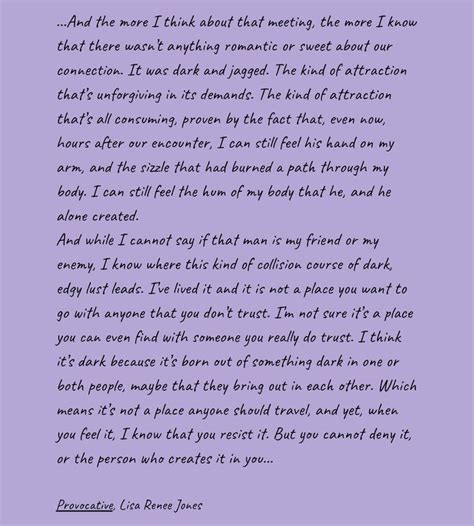 ...And the more I think about that meeting, the more I know that there wasn't anything romantic or sweet about our connection. It was dark and jagged. The kind of attraction that's unforgiving in its demands. The kind of attraction that's all consuming, proven by the fact that, even now, hours after our encounter, I can still feel his hand on my arm, and the sizzle that had burned a path through my body. I can still feel the hum of my body that he, and he alone created.

And while I cannot say if that man is my friend or my enemy, I know where this kind of collision course of dark, edgy lust leads. I've lived it and it is not a place you want to go with anyone that you don't trust. I'm not sure it's a place you can even find with someone you really do trust. I think it's dark because it's born out of something dark in one or both people, maybe that they bring out in each other. Which means it's not a place anyone should travel, and yet, when you feel it, I know that you resist it. But you cannot deny it, or the person who creates it in you...

Provocative, Lisa Renee Jones